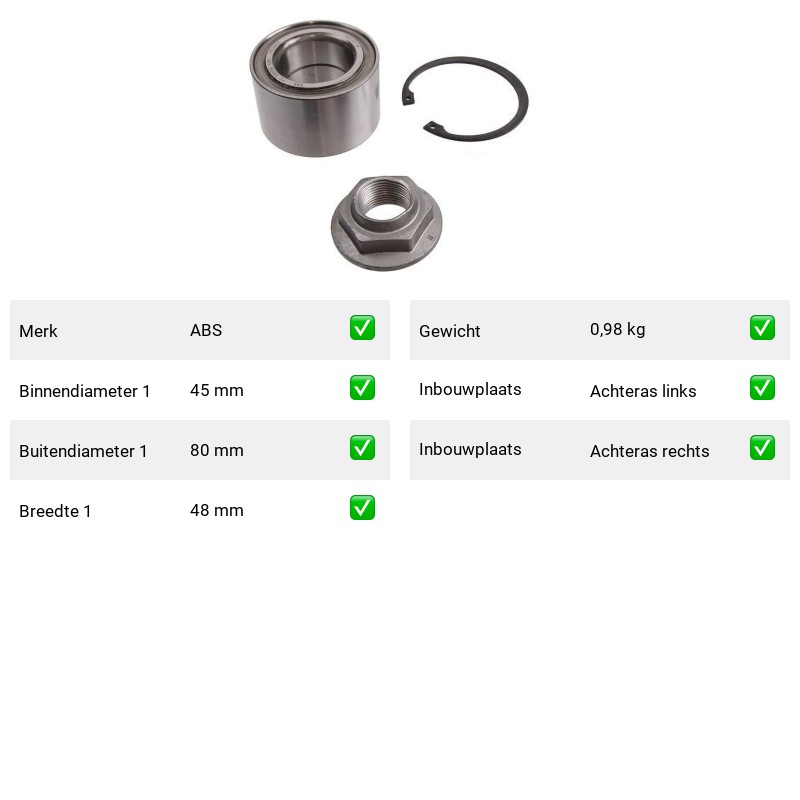 Merk ABS ☑
Binnendiameter 1 45 mm ☑
Buitendiameter 1 80 mm ☑
Breedte 1 48 mm ☑

Gewicht 0,98 kg ☑
Inbouwplaats Achteras links ☑
Inbouwplaats Achteras rechts ☑